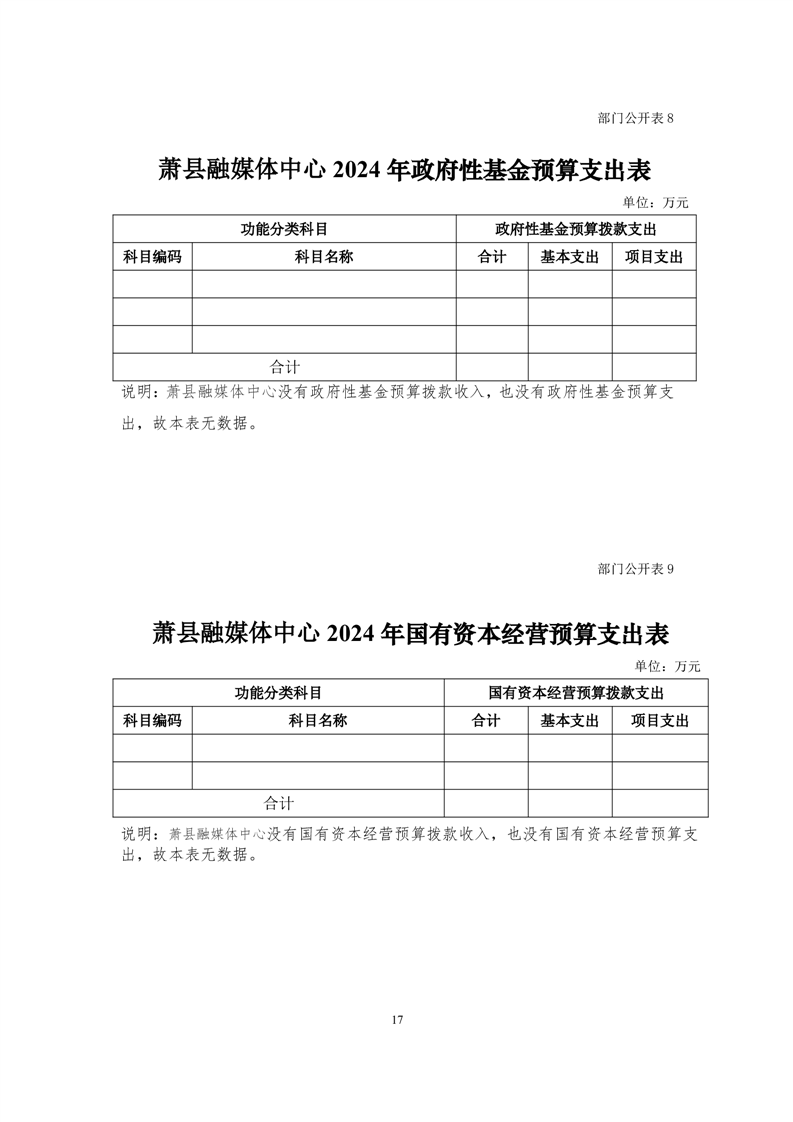 部门公开表 8

萧县融媒体中心 2024 年政府性基金预算支出表

单位：万元

| 功能分类科目 | | 政府性基金预算拨款支出 | | |
|---|---|---|---|---|
| 科目编码 | 科目名称 | 合计 | 基本支出 | 项目支出 |
| | | | | |
| | | | | |
| | | | | |
| 合计 | | | | |

说明：萧县融媒体中心没有政府性基金预算拨款收入，也没有政府性基金预算支出，故本表无数据。

部门公开表 9

萧县融媒体中心 2024 年国有资本经营预算支出表

单位：万元

| 功能分类科目 | | 国有资本经营预算拨款支出 | | |
|---|---|---|---|---|
| 科目编码 | 科目名称 | 合计 | 基本支出 | 项目支出 |
| | | | | |
| | | | | |
| 合计 | | | | |

说明：萧县融媒体中心没有国有资本经营预算拨款收入，也没有国有资本经营预算支出，故本表无数据。

17